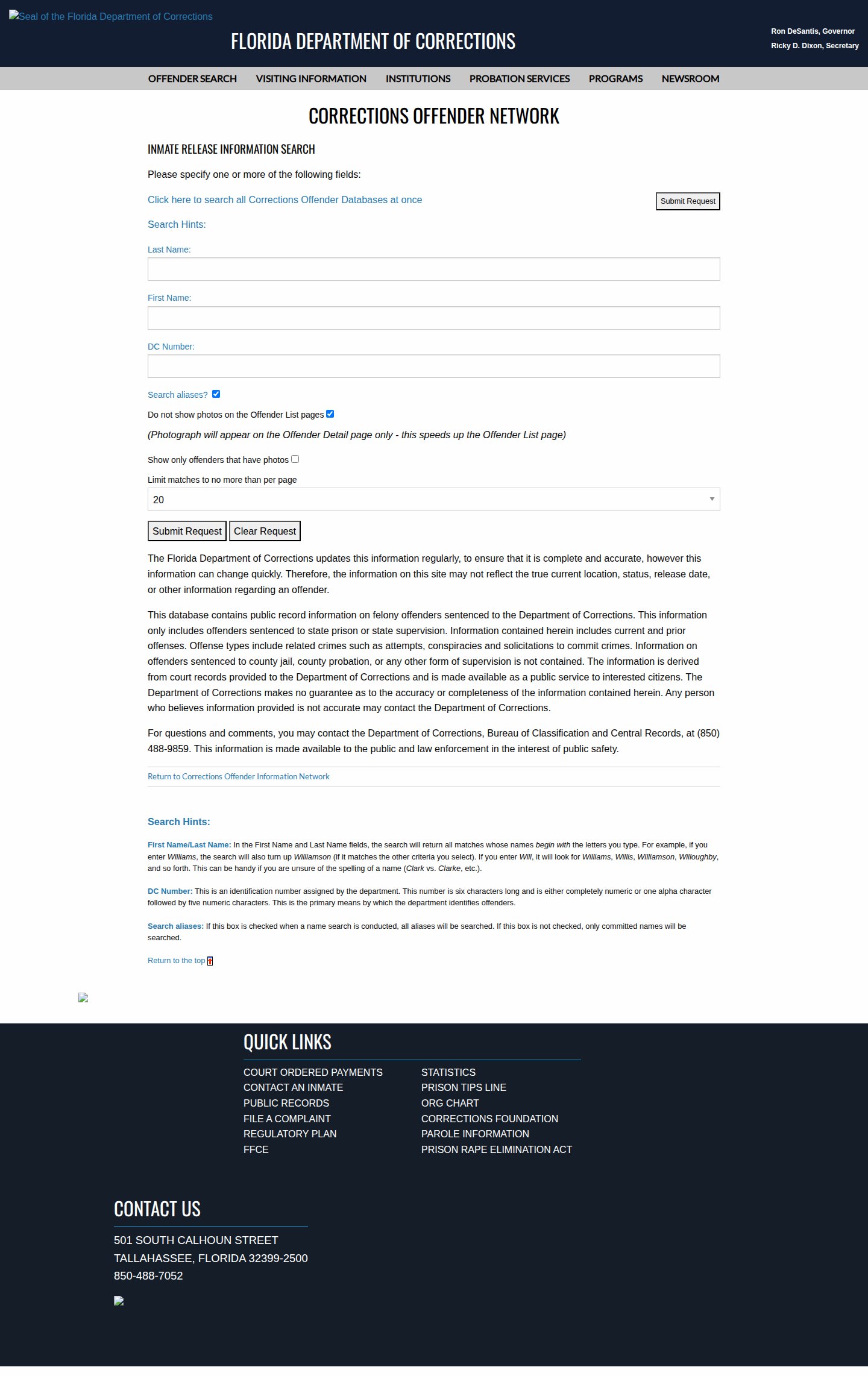 Seal of the Florida Department of Corrections

FLORIDA DEPARTMENT OF CORRECTIONS

Ron DeSantis, Governor
Ricky D. Dixon, Secretary

OFFENDER SEARCH VISITING INFORMATION INSTITUTIONS PROBATION SERVICES PROGRAMS NEWSROOM

CORRECTIONS OFFENDER NETWORK

INMATE RELEASE INFORMATION SEARCH

Please specify one or more of the following fields:

Click here to search all Corrections Offender Databases at once

Submit Request

Search Hints:

Last Name:

First Name:

DC Number:

Search aliases?

Do not show photos on the Offender List pages

(Photograph will appear on the Offender Detail page only - this speeds up the Offender List page)

Show only offenders that have photos

Limit matches to no more than per page

20

Submit Request Clear Request

The Florida Department of Corrections updates this information regularly, to ensure that it is complete and accurate, however this information can change quickly. Therefore, the information on this site may not reflect the true current location, status, release date, or other information regarding an offender.

This database contains public record information on felony offenders sentenced to the Department of Corrections. This information only includes offenders sentenced to state prison or state supervision. Information contained herein includes current and prior offenses. Offense types include related crimes such as attempts, conspiracies and solicitations to commit crimes. Information on offenders sentenced to county jail, county probation, or any other form of supervision is not contained. The information is derived from court records provided to the Department of Corrections and is made available as a public service to interested citizens. The Department of Corrections makes no guarantee as to the accuracy or completeness of the information contained herein. Any person who believes information provided is not accurate may contact the Department of Corrections.

For questions and comments, you may contact the Department of Corrections, Bureau of Classification and Central Records, at (850) 488-9859. This information is made available to the public and law enforcement in the interest of public safety.

Return to Corrections Offender Information Network

Search Hints:

First Name/Last Name: In the First Name and Last Name fields, the search will return all matches whose names begin with the letters you type. For example, if you enter Williams, the search will also turn up Williamson (if it matches the other criteria you select). If you enter Will, it will look for Williams, Willis, Williamson, Willoughby, and so forth. This can be handy if you are unsure of the spelling of a name (Clark vs. Clarke, etc.).

DC Number: This is an identification number assigned by the department. This number is six characters long and is either completely numeric or one alpha character followed by five numeric characters. This is the primary means by which the department identifies offenders.

Search aliases: If this box is checked when a name search is conducted, all aliases will be searched. If this box is not checked, only committed names will be searched.

Return to the top

QUICK LINKS

COURT ORDERED PAYMENTS
CONTACT AN INMATE
PUBLIC RECORDS
FILE A COMPLAINT
REGULATORY PLAN
FFCE

STATISTICS
PRISON TIPS LINE
ORG CHART
CORRECTIONS FOUNDATION
PAROLE INFORMATION
PRISON RAPE ELIMINATION ACT

CONTACT US

501 SOUTH CALHOUN STREET
TALLAHASSEE, FLORIDA 32399-2500
850-488-7052